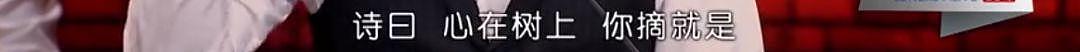 诗曰 心在树上 你摘就是